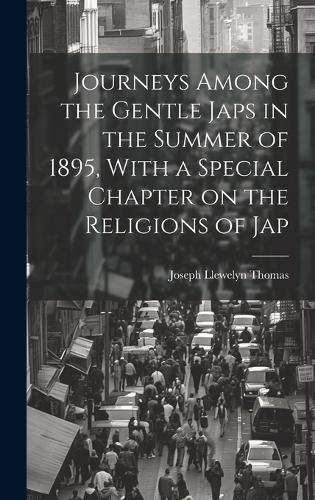 Journeys Among the Gentle Japs in the Summer of 1895, With a Special Chapter on the Religions of Jap

Joseph Llewelyn Thomas